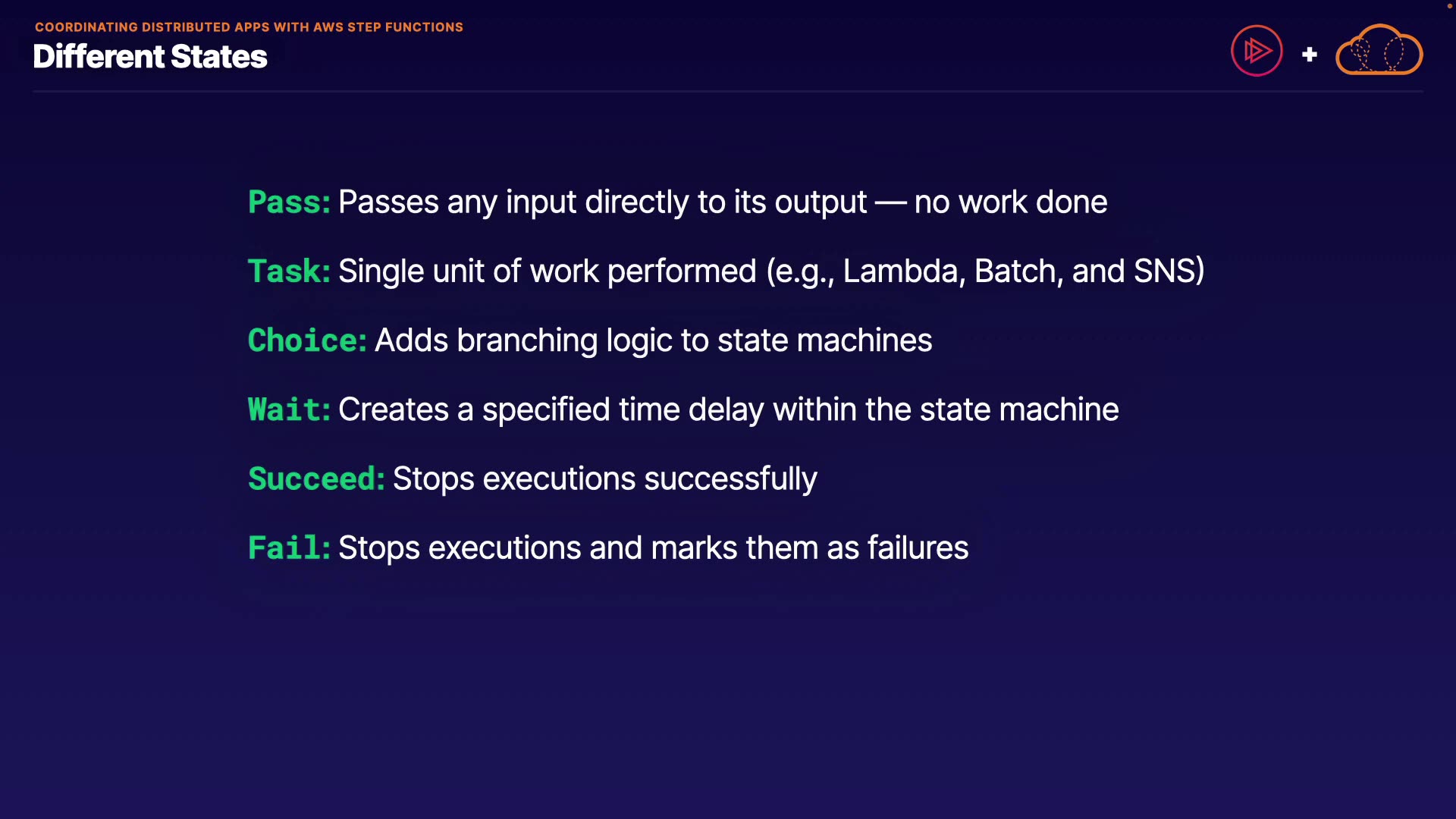 COORDINATING DISTRIBUTED APPS WITH AWS STEP FUNCTIONS
Different States

+

Pass: Passes any input directly to its output — no work done

Task: Single unit of work performed (e.g., Lambda, Batch, and SNS)

Choice: Adds branching logic to state machines

Wait: Creates a specified time delay within the state machine

Succeed: Stops executions successfully

Fail: Stops executions and marks them as failures